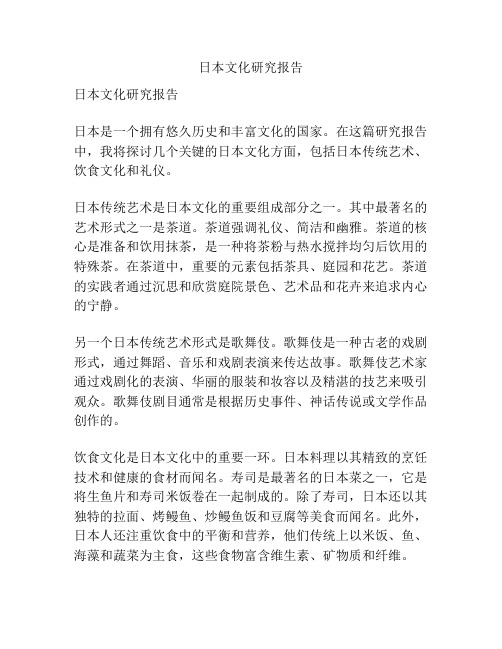 日本文化研究报告

日本文化研究报告

日本是一个拥有悠久历史和丰富文化的国家。在这篇研究报告中，我将探讨几个关键的日本文化方面，包括日本传统艺术、饮食文化和礼仪。

日本传统艺术是日本文化的重要组成部分之一。其中最著名的艺术形式之一是茶道。茶道强调礼仪、简洁和幽雅。茶道的核心是准备和饮用抹茶，是一种将茶粉与热水搅拌均匀后饮用的特殊茶。在茶道中，重要的元素包括茶具、庭园和花艺。茶道的实践者通过沉思和欣赏庭院景色、艺术品和花卉来追求内心的宁静。

另一个日本传统艺术形式是歌舞伎。歌舞伎是一种古老的戏剧形式，通过舞蹈、音乐和戏剧表演来传达故事。歌舞伎艺术家通过戏剧化的表演、华丽的服装和妆容以及精湛的技艺来吸引观众。歌舞伎剧目通常是根据历史事件、神话传说或文学作品创作的。

饮食文化是日本文化中的重要一环。日本料理以其精致的烹饪技术和健康的食材而闻名。寿司是最著名的日本菜之一，它是将生鱼片和寿司米饭卷在一起制成的。除了寿司，日本还以其独特的拉面、烤鳗鱼、炒鳗鱼饭和豆腐等美食而闻名。此外，日本人还注重饮食中的平衡和营养，他们传统上以米饭、鱼、海藻和蔬菜为主食，这些食物富含维生素、矿物质和纤维。